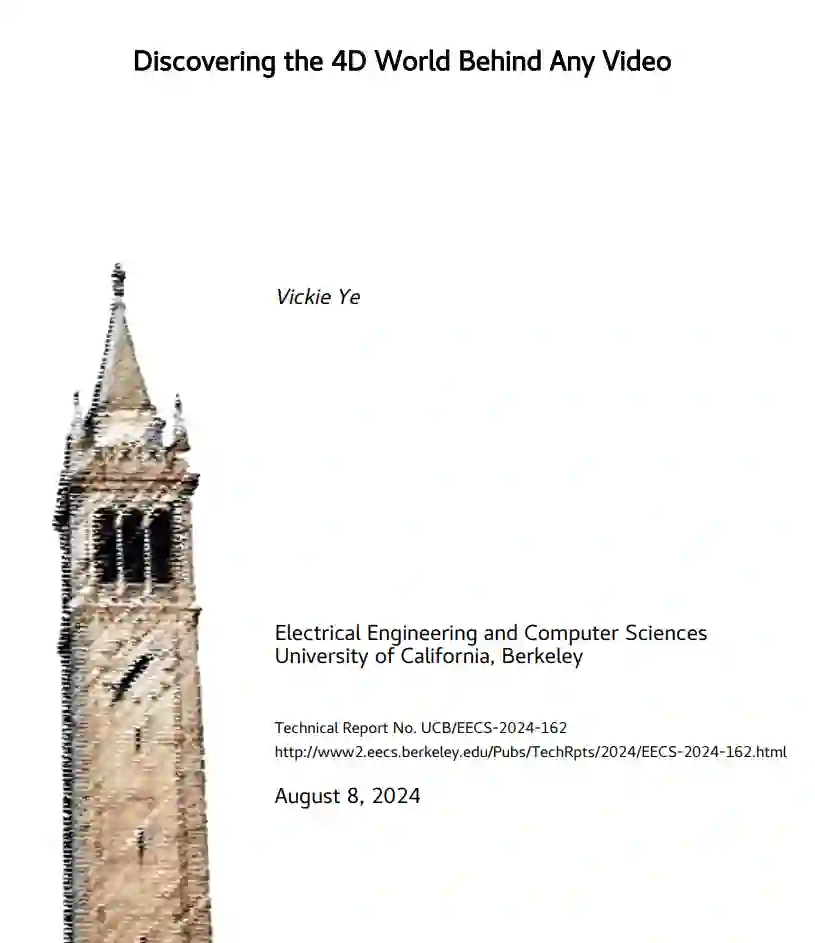 Discovering the 4D World Behind Any Video

Vickie Ye

Electrical Engineering and Computer Sciences
University of California, Berkeley

Technical Report No. UCB/EECS-2024-162
http://www2.eecs.berkeley.edu/Pubs/TechRpts/2024/EECS-2024-162.html

August 8, 2024